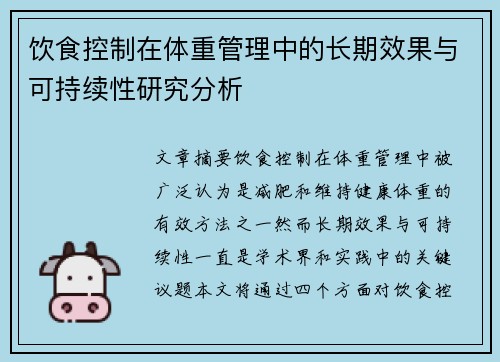 饮食控制在体重管理中的长期效果与可持续性研究分析

文章摘要饮食控制在体重管理中被广泛认为是减肥和维持健康体重的有效方法之一然而长期效果与可持续性一直是学术界和实践中的关键议题本文将通过四个方面对饮食控